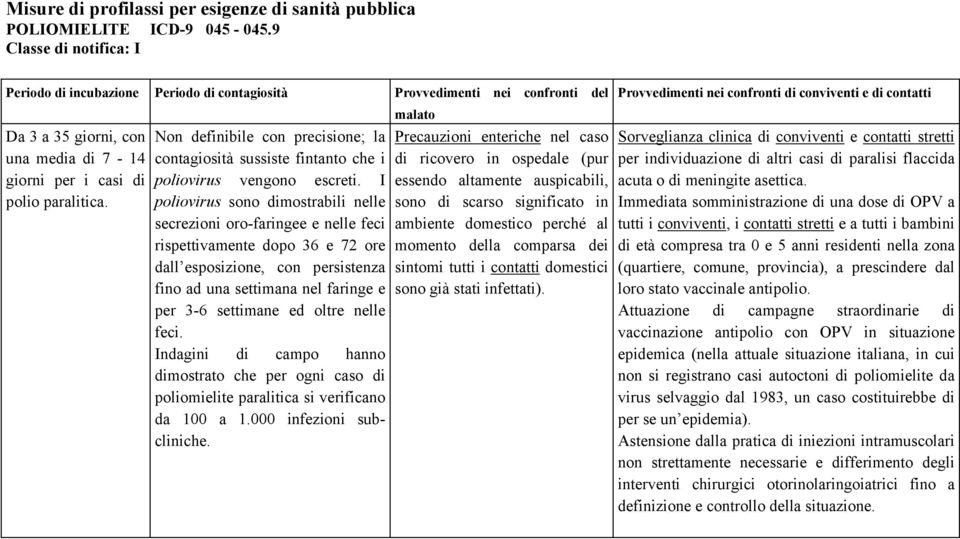 Misure di profilassi per esigenze di sanità pubblica
POLIOMIELITE ICD-9 045 - 045.9
Classe di notifica: I

| Periodo di incubazione | Periodo di contagiosità | Provvedimenti nei confronti del malato | Provvedimenti nei confronti di conviventi e di contatti |
|---|---|---|---|
| Da 3 a 35 giorni, con una media di 7 - 14 giorni per i casi di polio paralitica. | Non definibile con precisione; la contagiosità sussiste fintanto che i poliovirus vengono escreti. I poliovirus sono dimostrabili nelle secrezioni oro-faringee e nelle feci rispettivamente dopo 36 e 72 ore dall'esposizione, con persistenza fino ad una settimana nel faringe e per 3-6 settimane ed oltre nelle feci. Indagini di campo hanno dimostrato che per ogni caso di poliomielite paralitica si verificano da 100 a 1.000 infezioni subcliniche. | Precauzioni enteriche nel caso di ricovero in ospedale (pur essendo altamente auspicabili, sono di scarso significato in ambiente domestico perché al momento della comparsa dei sintomi tutti i contatti domestici sono già stati infettati). | Sorveglianza clinica di conviventi e contatti stretti per individuazione di altri casi di paralisi flaccida acuta o di meningite asettica. Immediata somministrazione di una dose di OPV a tutti i conviventi, i contatti stretti e a tutti i bambini di età compresa tra 0 e 5 anni residenti nella zona (quartiere, comune, provincia), a prescindere dal loro stato vaccinale antipolio. Attuazione di campagne straordinarie di vaccinazione antipolio con OPV in situazione epidemica (nella attuale situazione italiana, in cui non si registrano casi autoctoni di poliomielite da virus selvaggio dal 1983, un caso costituirebbe di per se un'epidemia). Astensione dalla pratica di iniezioni intramuscolari non strettamente necessarie e differimento degli interventi chirurgici otorinolaringoiatrici fino a definizione e controllo della situazione. |